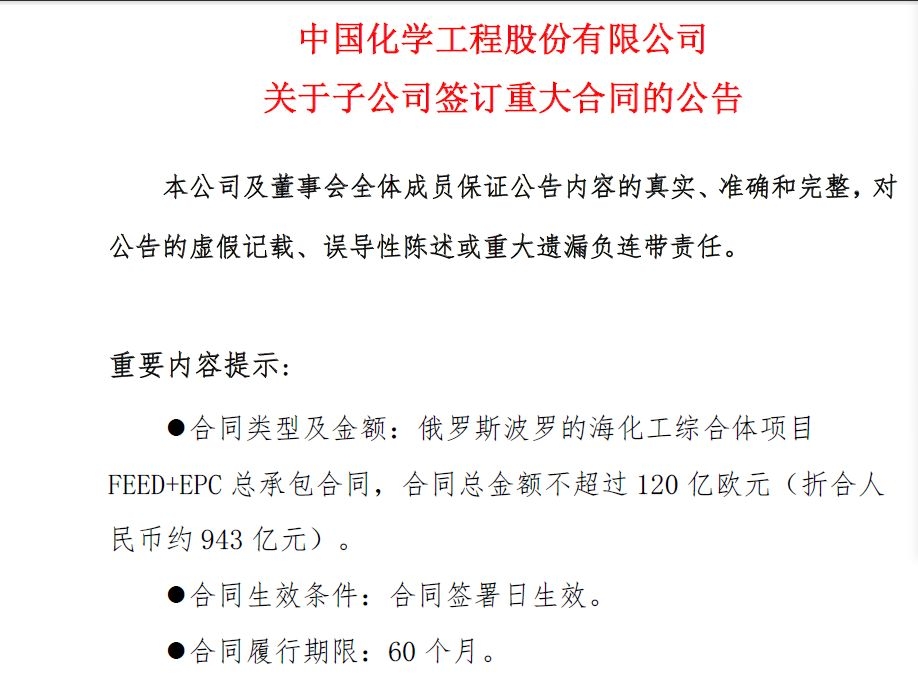 中国化学工程股份有限公司
关于子公司签订重大合同的公告

本公司及董事会全体成员保证公告内容的真实、准确和完整，对公告的虚假记载、误导性陈述或重大遗漏负连带责任。

重要内容提示:

• 合同类型及金额：俄罗斯波罗的海化工综合体项目FEED+EPC总承包合同，合同总金额不超过120亿欧元（折合人民币约943亿元）。

• 合同生效条件：合同签署日生效。

• 合同履行期限：60个月。